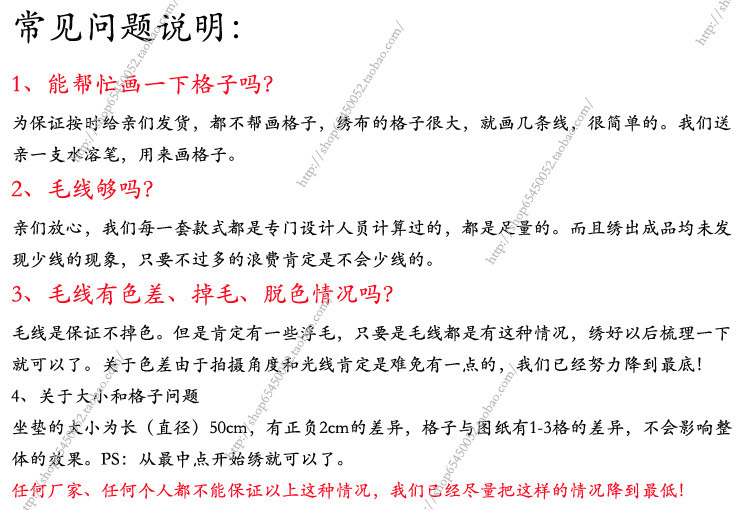 常见问题说明：

1、能帮忙画一下格子吗？

为保证按时给亲们发货，都不帮画格子，绣布的格子很大，就画几条线，很简单的。我们送亲一支水溶笔，用来画格子。

2、毛线够吗？

亲们放心，我们每一套款式都是专门设计人员计算过的，都是足量的。而且绣出成品均未发现少线的现象，只要不过多的浪费肯定是不会少线的。

3、毛线有色差、掉毛、脱色情况吗？

毛线是保证不掉色。但是肯定有一些浮毛，只要是毛线都是有这种情况，绣好以后梳理一下就可以了。关于色差由于拍摄角度和光线肯定是难免有一点的，我们已经努力降到最底！

4、关于大小和格子问题

坐垫的大小为长（直径）50cm，有正负2cm的差异，格子与图纸有1-3格的差异，不会影响整体的效果。PS：从最中点开始绣就可以了。

任何厂家、任何个人都不能保证以上这种情况，我们已经尽量把这样的情况降到最低！

http://shop65450052.taobao.com/